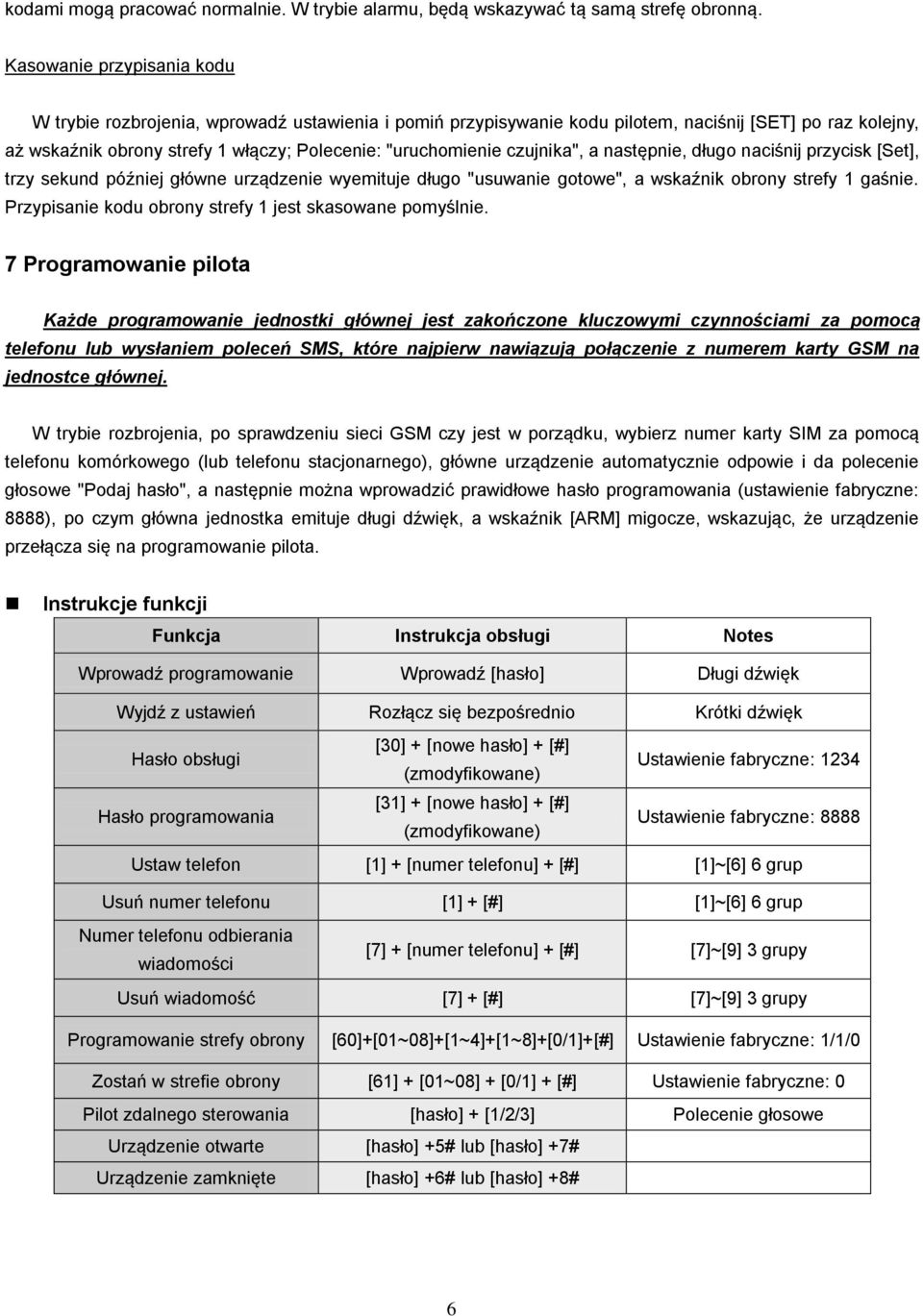 kodami mogą pracować normalnie. W trybie alarmu, będą wskazywać tą samą strefę obronną.

Kasowanie przypisania kodu

W trybie rozbrojenia, wprowadź ustawienia i pomiń przypisywanie kodu pilotem, naciśnij [SET] po raz kolejny, aż wskaźnik obrony strefy 1 włączy; Polecenie: "uruchomienie czujnika", a następnie, długo naciśnij przycisk [Set], trzy sekund później główne urządzenie wyemituje długo "usuwanie gotowe", a wskaźnik obrony strefy 1 gaśnie. Przypisanie kodu obrony strefy 1 jest skasowane pomyślnie.

7 Programowanie pilota

Każde programowanie jednostki głównej jest zakończone kluczowymi czynnościami za pomocą telefonu lub wysłaniem poleceń SMS, które najpierw nawiązują połączenie z numerem karty GSM na jednostce głównej.

W trybie rozbrojenia, po sprawdzeniu sieci GSM czy jest w porządku, wybierz numer karty SIM za pomocą telefonu komórkowego (lub telefonu stacjonarnego), główne urządzenie automatycznie odpowie i da polecenie głosowe "Podaj hasło", a następnie można wprowadzić prawidłowe hasło programowania (ustawienie fabryczne: 8888), po czym główna jednostka emituje długi dźwięk, a wskaźnik [ARM] migocze, wskazując, że urządzenie przełącza się na programowanie pilota.

Instrukcje funkcji

| Funkcja | Instrukcja obsługi | Notes |
|---|---|---|
| Wprowadź programowanie | Wprowadź [hasło] | Długi dźwięk |
| Wyjdź z ustawień | Rozłącz się bezpośrednio | Krótki dźwięk |
| Hasło obsługi | [30] + [nowe hasło] + [#] (zmodyfikowane) | Ustawienie fabryczne: 1234 |
| Hasło programowania | [31] + [nowe hasło] + [#] (zmodyfikowane) | Ustawienie fabryczne: 8888 |
| Ustaw telefon | [1] + [numer telefonu] + [#] | [1]~[6] 6 grup |
| Usuń numer telefonu | [1] + [#] | [1]~[6] 6 grup |
| Numer telefonu odbierania wiadomości | [7] + [numer telefonu] + [#] | [7]~[9] 3 grupy |
| Usuń wiadomość | [7] + [#] | [7]~[9] 3 grupy |
| Programowanie strefy obrony | [60]+[01~08]+[1~4]+[1~8]+[0/1]+[#] | Ustawienie fabryczne: 1/1/0 |
| Zostań w strefie obrony | [61] + [01~08] + [0/1] + [#] | Ustawienie fabryczne: 0 |
| Pilot zdalnego sterowania | [hasło] + [1/2/3] | Polecenie głosowe |
| Urządzenie otwarte | [hasło] +5# lub [hasło] +7# | |
| Urządzenie zamknięte | [hasło] +6# lub [hasło] +8# | |

6